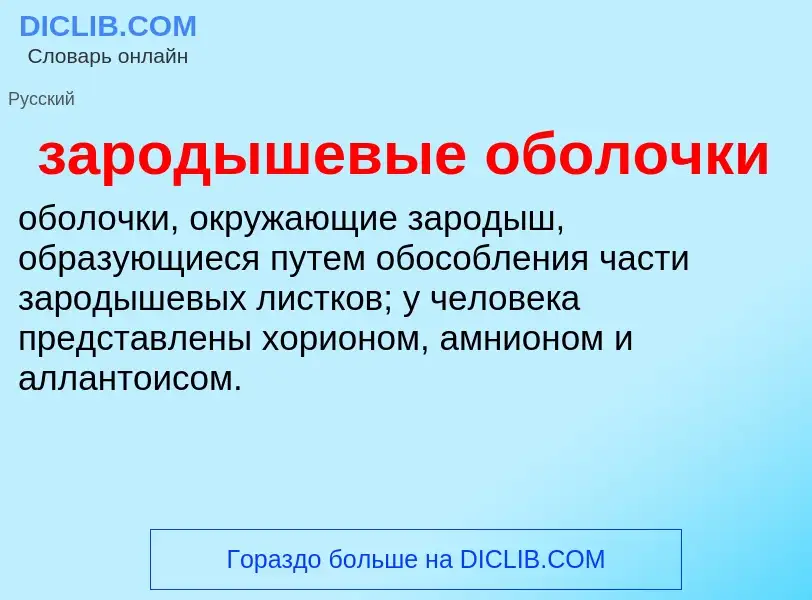 DICLIB.COM
Словарь онлайн

Русский

зародышевые оболочки

оболочки, окружающие зародыш, образующиеся путем обособления части зародышевых листков; у человека представлены хорионом, амнионом и аллантоисом.

Гораздо больше на DICLIB.COM